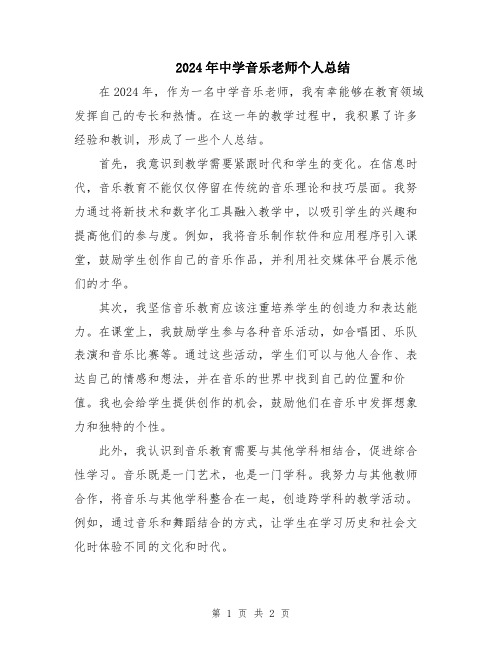 2024年中学音乐老师个人总结

在2024年，作为一名中学音乐老师，我有幸能够在教育领域发挥自己的专长和热情。在这一年的教学过程中，我积累了许多经验和教训，形成了一些个人总结。

首先，我意识到教学需要紧跟时代和学生的变化。在信息时代，音乐教育不能仅仅停留在传统的音乐理论和技巧层面。我努力通过将新技术和数字化工具融入教学中，以吸引学生的兴趣和提高他们的参与度。例如，我将音乐制作软件和应用程序引入课堂，鼓励学生创作自己的音乐作品，并利用社交媒体平台展示他们的才华。

其次，我坚信音乐教育应该注重培养学生的创造力和表达能力。在课堂上，我鼓励学生参与各种音乐活动，如合唱团、乐队表演和音乐比赛等。通过这些活动，学生们可以与他人合作、表达自己的情感和想法，并在音乐的世界中找到自己的位置和价值。我也会给学生提供创作的机会，鼓励他们在音乐中发挥想象力和独特的个性。

此外，我认识到音乐教育需要与其他学科相结合，促进综合性学习。音乐既是一门艺术，也是一门学科。我努力与其他教师合作，将音乐与其他学科整合在一起，创造跨学科的教学活动。例如，通过音乐和舞蹈结合的方式，让学生在学习历史和社会文化时体验不同的文化和时代。

第 1 页 共 2 页